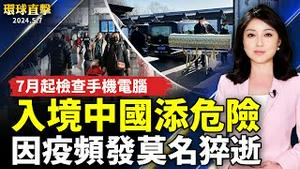 環球直擊
2024.5.7

7月起檢查手機電腦
入境中國添危險
因疫頻發莫名猝逝